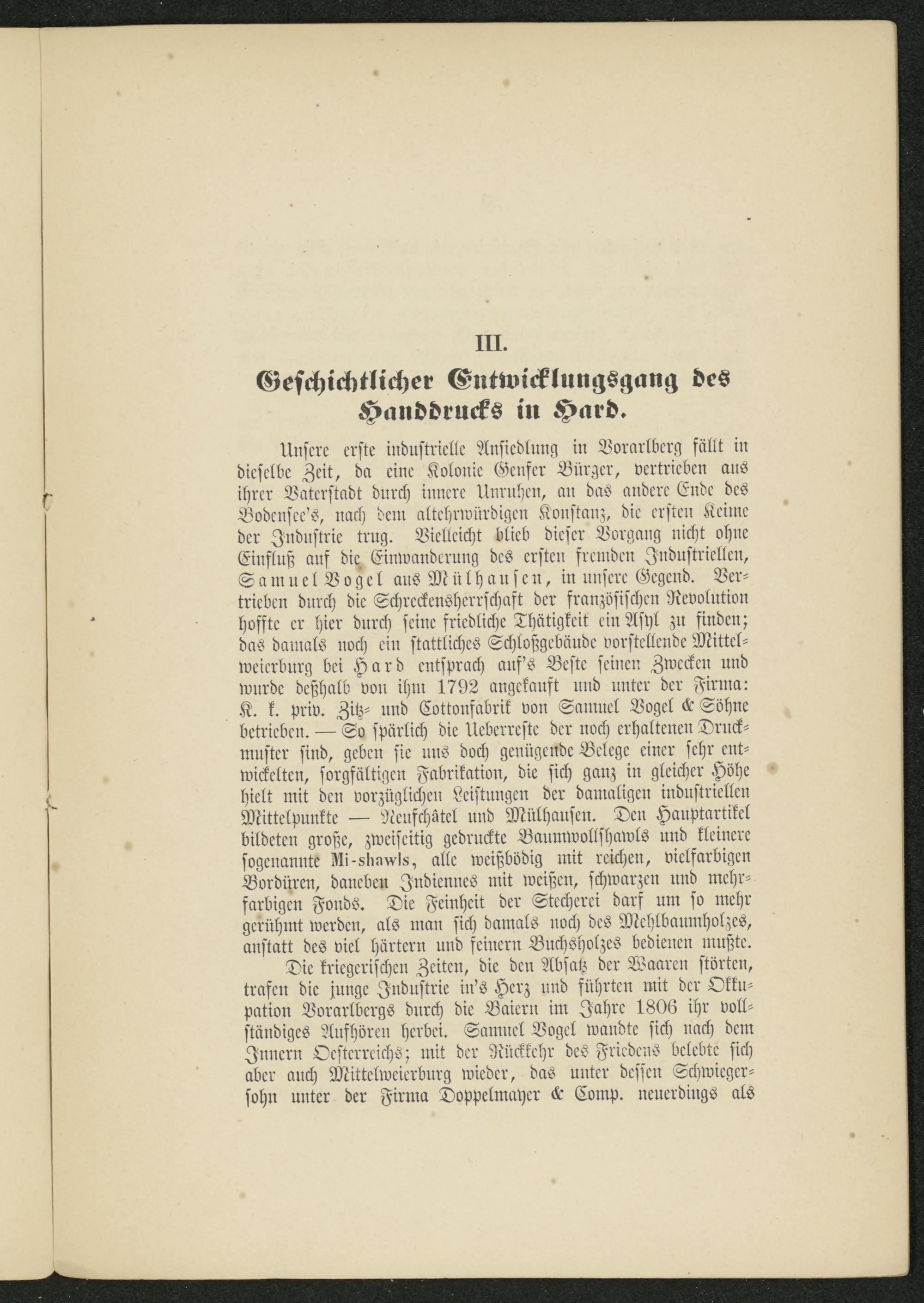 III.

Geschichtlicher Entwicklungsgang des Handdrucks in Hard.

Unsere erste industrielle Ansiedlung in Vorarlberg fällt in dieselbe Zeit, da eine Kolonie Genfer Bürger, vertrieben aus ihrer Vaterstadt durch innere Unruhen, an das andere Ende des Bodensee's, nach dem altehrwürdigen Konstanz, die ersten Keime der Industrie trug. Vielleicht blieb dieser Vorgang nicht ohne Einfluß auf die Einwanderung des ersten fremden Industriellen, Samuel Vogel aus Mülhausen, in unsere Gegend. Vertrieben durch die Schreckensherrschaft der französischen Revolution hoffte er hier durch seine friedliche Thätigkeit ein Asyl zu finden; das damals noch ein stattliches Schloßgebäude vorstellende Mittelweierburg bei Hard entsprach auf's Beste seinen Zwecken und wurde deßhalb von ihm 1792 angekauft und unter der Firma: K. k. priv. Zitz- und Cottonfabrik von Samuel Vogel & Söhne betrieben. — So spärlich die Ueberreste der noch erhaltenen Druckmuster sind, geben sie uns doch genügende Belege einer sehr entwickelten, sorgfältigen Fabrikation, die sich ganz in gleicher Höhe hielt mit den vorzüglichen Leistungen der damaligen industriellen Mittelpunkte — Neufchâtel und Mülhausen. Den Hauptartikel bildeten große, zweiseitig gedruckte Baumwollshawls und kleinere sogenannte Mi-shawls, alle weißbödig mit reichen, vielfarbigen Bordüren, daneben Indiennes mit weißen, schwarzen und mehrfarbigen Fonds. Die Feinheit der Stecherei darf um so mehr gerühmt werden, als man sich damals noch des Mehlbaumholzes, anstatt des viel härtern und feinern Buchsholzes bedienen mußte.

Die kriegerischen Zeiten, die den Absatz der Waaren störten, trafen die junge Industrie in's Herz und führten mit der Okkupation Vorarlbergs durch die Baiern im Jahre 1806 ihr vollständiges Aufhören herbei. Samuel Vogel wandte sich nach dem Innern Oesterreichs; mit der Rückkehr des Friedens belebte sich aber auch Mittelweierburg wieder, das unter dessen Schwiegersohn unter der Firma Doppelmayer & Comp. neuerdings als